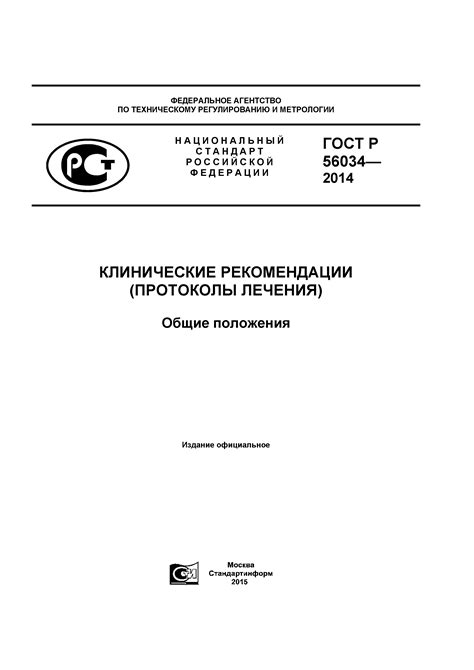 ФЕДЕРАЛЬНОЕ АГЕНТСТВО
ПО ТЕХНИЧЕСКОМУ РЕГУЛИРОВАНИЮ И МЕТРОЛОГИИ

РСТ

НАЦИОНАЛЬНЫЙ
СТАНДАРТ
РОССИЙСКОЙ
ФЕДЕРАЦИИ

ГОСТ Р
56034—
2014

КЛИНИЧЕСКИЕ РЕКОМЕНДАЦИИ
(ПРОТОКОЛЫ ЛЕЧЕНИЯ)

Общие положения

Издание официальное

СИ

Москва
Стандартинформ
2015